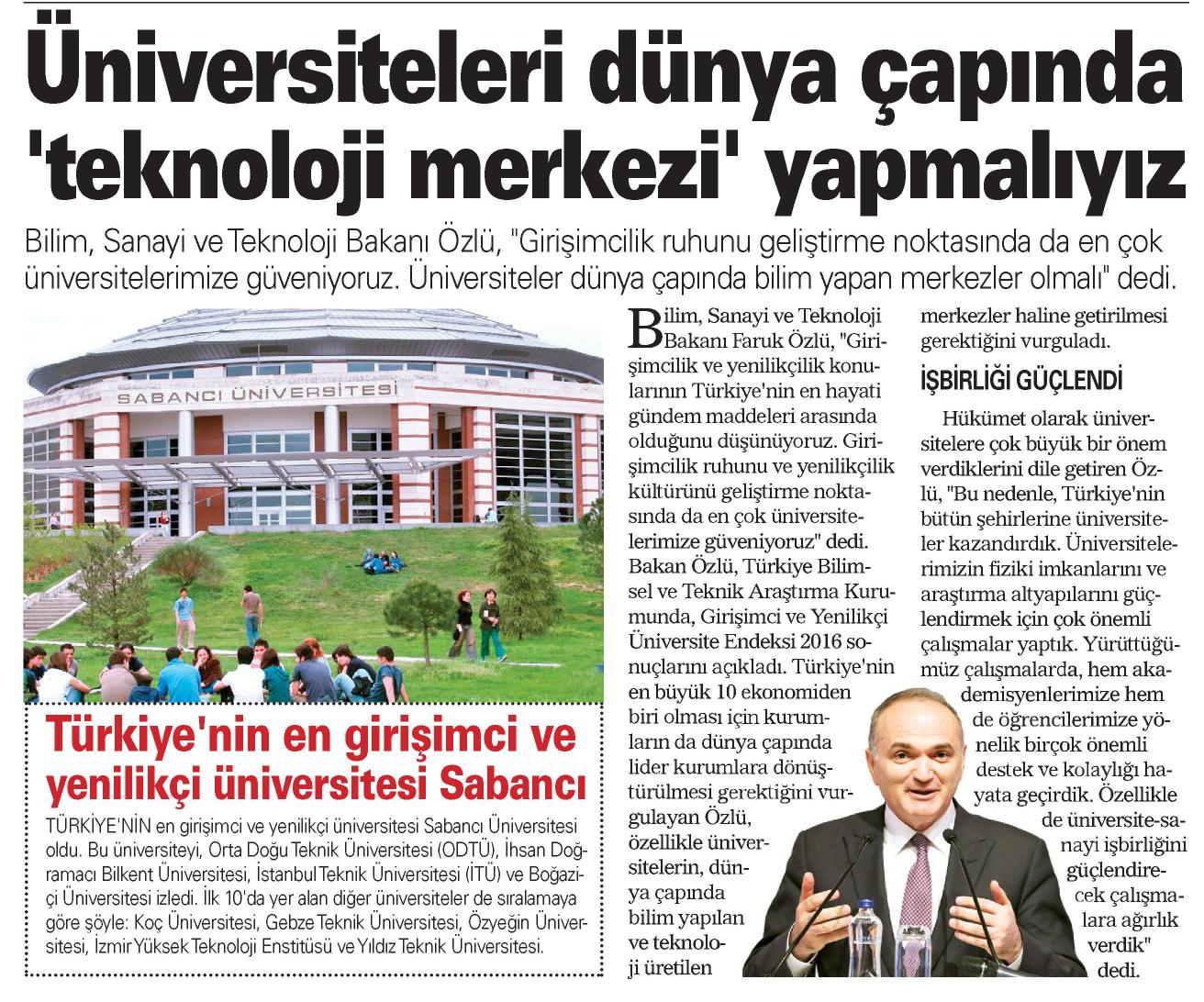 Üniversiteleri dünya çapında 'teknoloji merkezi' yapmalıyız

Bilim, Sanayi ve Teknoloji Bakanı Özlü, "Girişimcilik ruhunu geliştirme noktasında da en çok üniversitelerimize güveniyoruz. Üniversiteler dünya çapında bilim yapan merkezler olmalı" dedi.

SABANCI ÜNİVERSİTESİ

Türkiye'nin en girişimci ve yenilikçi üniversitesi Sabancı

TÜRKİYE'NİN en girişimci ve yenilikçi üniversitesi Sabancı Üniversitesi oldu. Bu üniversiteyi, Orta Doğu Teknik Üniversitesi (ODTÜ), İhsan Doğramacı Bilkent Üniversitesi, İstanbul Teknik Üniversitesi (İTÜ) ve Boğaziçi Üniversitesi izledi. İlk 10'da yer alan diğer üniversiteler de sıralamaya göre şöyle: Koç Üniversitesi, Gebze Teknik Üniversitesi, Özyeğin Üniversitesi, İzmir Yüksek Teknoloji Enstitüsü ve Yıldız Teknik Üniversitesi.

Bilim, Sanayi ve Teknoloji Bakanı Faruk Özlü, "Girişimcilik ve yenilikçilik konularının Türkiye'nin en hayati gündem maddeleri arasında olduğunu düşünüyoruz. Girişimcilik ruhunu ve yenilikçilik kültürünü geliştirme noktasında da en çok üniversitelerimize güveniyoruz" dedi. Bakan Özlü, Türkiye Bilimsel ve Teknik Araştırma Kurumunda, Girişimci ve Yenilikçi Üniversite Endeksi 2016 sonuçlarını açıkladı. Türkiye'nin en büyük 10 ekonomiden biri olması için kurumların da dünya çapında lider kurumlara dönüştürülmesi gerektiğini vurgulayan Özlü, özellikle üniversitelerin, dünya çapında bilim yapılan ve teknoloji üretilen merkezler haline getirilmesi gerektiğini vurguladı.

İŞBİRLİĞİ GÜÇLENDİ

Hükümet olarak üniversitelere çok büyük bir önem verdiklerini dile getiren Özlü, "Bu nedenle, Türkiye'nin bütün şehirlerine üniversiteler kazandırdık. Üniversitelerimizin fiziki imkanlarını ve araştırma altyapılarını güçlendirmek için çok önemli çalışmalar yaptık. Yürüttüğümüz çalışmalarda, hem akademisyenlerimize hem de öğrencilerimize yönelik birçok önemli destek ve kolaylığı hayata geçirdik. Özellikle de üniversite-sanayi işbirliğini güçlendirecek çalışmalara ağırlık verdik" dedi.